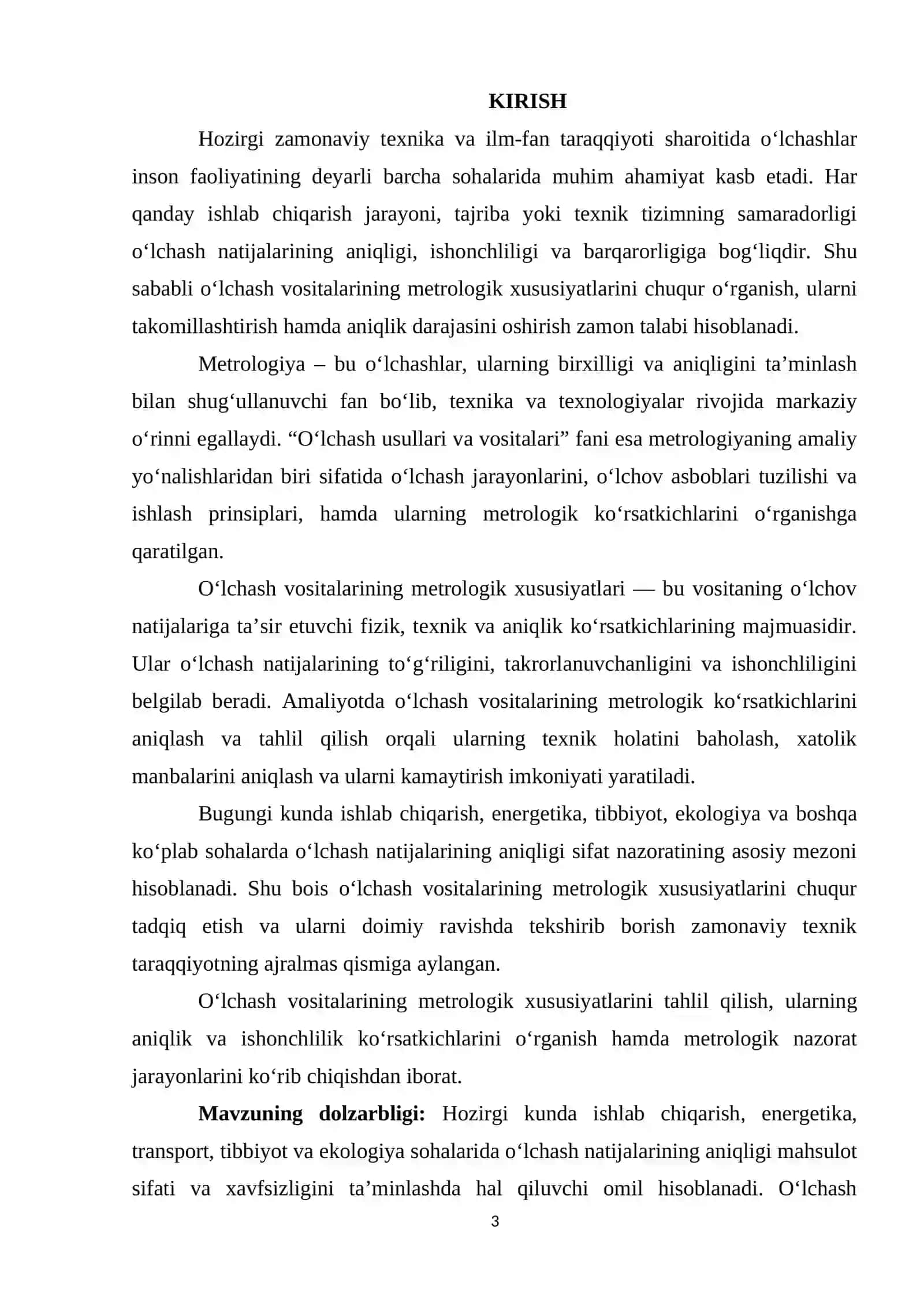 KIRISH

Hozirgi zamonaviy texnika va ilm-fan taraqqiyoti sharoitida o'lchashlar inson faoliyatining deyarli barcha sohalarida muhim ahamiyat kasb etadi. Har qanday ishlab chiqarish jarayoni, tajriba yoki texnik tizimning samaradorligi o'lchash natijalarining aniqligi, ishonchliligi va barqarorligiga bog'liqdir. Shu sababli o'lchash vositalarining metrologik xususiyatlarini chuqur o'rganish, ularni takomillashtirish hamda aniqlik darajasini oshirish zamon talabi hisoblanadi.

Metrologiya – bu o'lchashlar, ularning birxilligi va aniqligini ta'minlash bilan shug'ullanuvchi fan bo'lib, texnika va texnologiyalar rivojida markaziy o'rinni egallaydi. "O'lchash usullari va vositalari" fani esa metrologiyaning amaliy yo'nalishlaridan biri sifatida o'lchash jarayonlarini, o'lchov asboblari tuzilishi va ishlash prinsiplari, hamda ularning metrologik ko'rsatkichlarini o'rganishga qaratilgan.

O'lchash vositalarining metrologik xususiyatlari — bu vositaning o'lchov natijalariga ta'sir etuvchi fizik, texnik va aniqlik ko'rsatkichlarining majmuasidir. Ular o'lchash natijalarining to'g'riligini, takrorlanuvchanligini va ishonchliligini belgilab beradi. Amaliyotda o'lchash vositalarining metrologik ko'rsatkichlarini aniqlash va tahlil qilish orqali ularning texnik holatini baholash, xatolik manbalarini aniqlash va ularni kamaytirish imkoniyati yaratiladi.

Bugungi kunda ishlab chiqarish, energetika, tibbiyot, ekologiya va boshqa ko'plab sohalarda o'lchash natijalarining aniqligi sifat nazoratining asosiy mezoni hisoblanadi. Shu bois o'lchash vositalarining metrologik xususiyatlarini chuqur tadqiq etish va ularni doimiy ravishda tekshirib borish zamonaviy texnik taraqqiyotning ajralmas qismiga aylangan.

O'lchash vositalarining metrologik xususiyatlarini tahlil qilish, ularning aniqlik va ishonchlilik ko'rsatkichlarini o'rganish hamda metrologik nazorat jarayonlarini ko'rib chiqishdan iborat.

Mavzuning dolzarbligi: Hozirgi kunda ishlab chiqarish, energetika, transport, tibbiyot va ekologiya sohalarida o'lchash natijalarining aniqligi mahsulot sifati va xavfsizligini ta'minlashda hal qiluvchi omil hisoblanadi. O'lchash

3